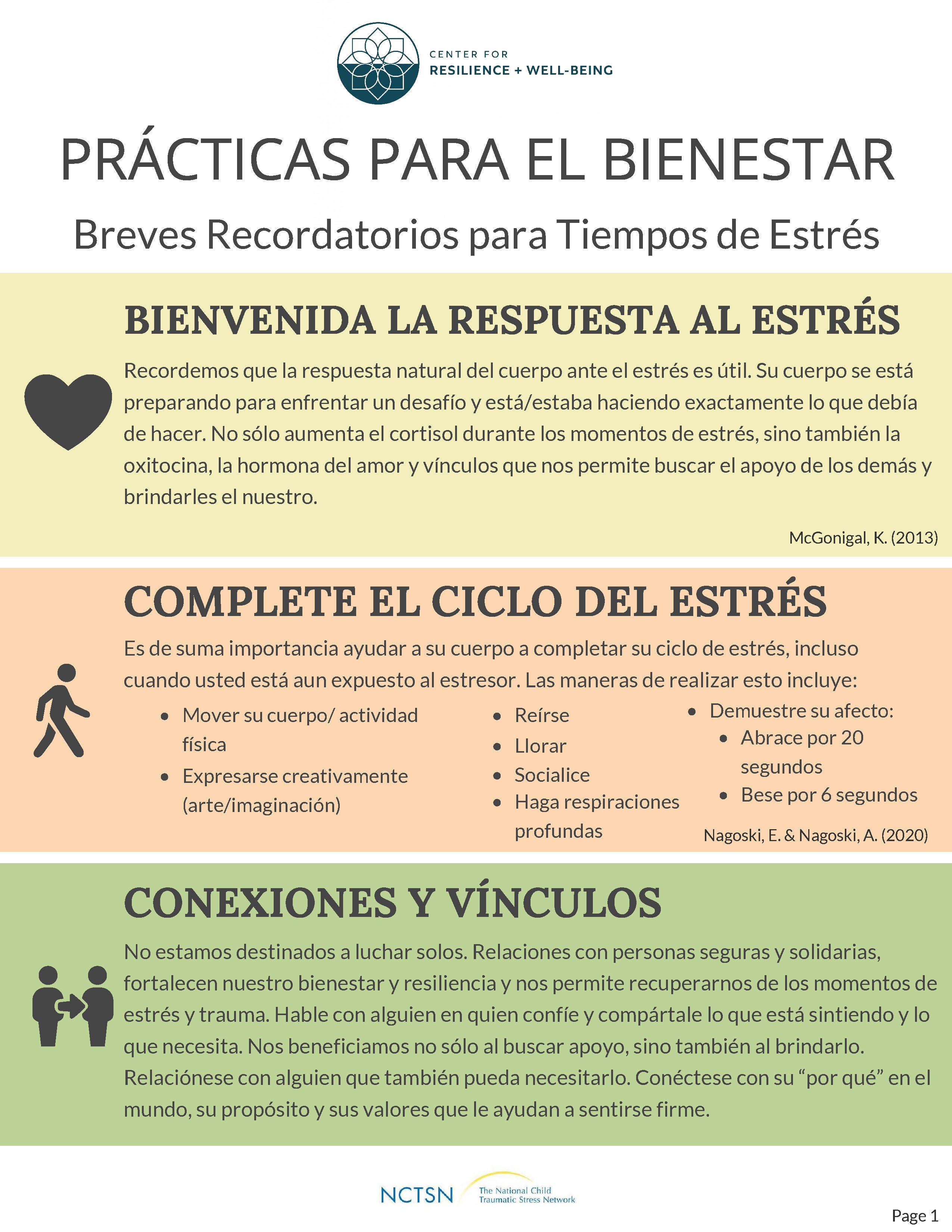 CENTER FOR
RESILIENCE + WELL-BEING

PRÁCTICAS PARA EL BIENESTAR

Breves Recordatorios para Tiempos de Estrés

BIENVENIDA LA RESPUESTA AL ESTRÉS

Recordemos que la respuesta natural del cuerpo ante el estrés es útil. Su cuerpo se está preparando para enfrentar un desafío y está/estaba haciendo exactamente lo que debía de hacer. No sólo aumenta el cortisol durante los momentos de estrés, sino también la oxitocina, la hormona del amor y vínculos que nos permite buscar el apoyo de los demás y brindarles el nuestro.

McGonigal, K. (2013)

COMPLETE EL CICLO DEL ESTRÉS

Es de suma importancia ayudar a su cuerpo a completar su ciclo de estrés, incluso cuando usted está aun expuesto al estresor. Las maneras de realizar esto incluye:

• Mover su cuerpo/ actividad física
• Expresarse creativamente (arte/imaginación)

• Reírse
• Llorar
• Socialice
• Haga respiraciones profundas

• Demuestre su afecto:
• Abrace por 20 segundos
• Bese por 6 segundos

Nagoski, E. & Nagoski, A. (2020)

CONEXIONES Y VÍNCULOS

No estamos destinados a luchar solos. Relaciones con personas seguras y solidarias, fortalecen nuestro bienestar y resiliencia y nos permite recuperarnos de los momentos de estrés y trauma. Hable con alguien en quien confíe y compártale lo que está sintiendo y lo que necesita. Nos beneficiamos no sólo al buscar apoyo, sino también al brindarlo. Relaciónese con alguien que también pueda necesitarlo. Conéctese con su "por qué" en el mundo, su propósito y sus valores que le ayudan a sentirse firme.

NCTSN The National Child Traumatic Stress Network

Page 1